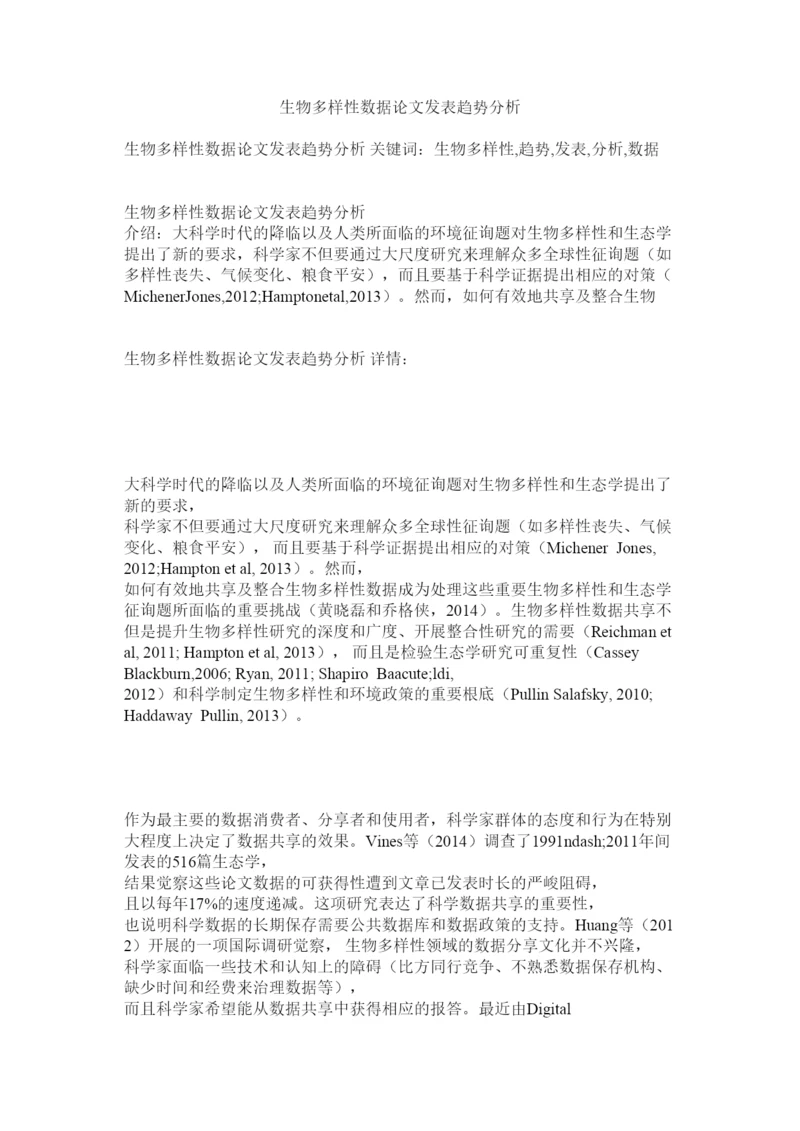 生物多样性数据论文发表趋势分析

生物多样性数据论文发表趋势分析 关键词：生物多样性,趋势,发表,分析,数据

生物多样性数据论文发表趋势分析
介绍：大科学时代的降临以及人类所面临的环境征询题对生物多样性和生态学提出了新的要求，科学家不但要通过大尺度研究来理解众多全球性征询题（如多样性丧失、气候变化、粮食平安），而且要基于科学证据提出相应的对策（MichenerJones,2012;Hamptonetal,2013）。然而，如何有效地共享及整合生物

生物多样性数据论文发表趋势分析 详情：

大科学时代的降临以及人类所面临的环境征询题对生物多样性和生态学提出了新的要求，
科学家不但要通过大尺度研究来理解众多全球性征询题（如多样性丧失、气候变化、粮食平安），而且要基于科学证据提出相应的对策（Michener Jones, 2012;Hampton et al, 2013）。然而，
如何有效地共享及整合生物多样性数据成为处理这些重要生物多样性和生态学征询题所面临的重要挑战（黄晓磊和乔格侠，2014）。生物多样性数据共享不但是提升生物多样性研究的深度和广度、开展整合性研究的需要（Reichman et al, 2011; Hampton et al, 2013），而且是检验生态学研究可重复性（Cassey Blackburn,2006; Ryan, 2011; Shapiro Baacute;ldi, 2012）和科学制定生物多样性和环境政策的重要根底（Pullin Salafsky, 2010; Haddaway Pullin, 2013）。

作为最主要的数据消费者、分享者和使用者，科学家群体的态度和行为在特别大程度上决定了数据共享的效果。Vines等（2014）调查了1991ndash;2011年间发表的516篇生态学，
结果觉察这些论文数据的可获得性遭到文章已发表时长的严峻阻碍，
且以每年17%的速度递减。这项研究表达了科学数据共享的重要性，
也说明科学数据的长期保存需要公共数据库和数据政策的支持。Huang等（2012）开展的一项国际调研觉察，生物多样性领域的数据分享文化并不兴隆，
科学家面临一些技术和认知上的障碍（比方同行竞争、不熟悉数据保存机构、缺少时间和经费来治理数据等），
而且科学家希望能从数据共享中获得相应的报答。最近由Digital